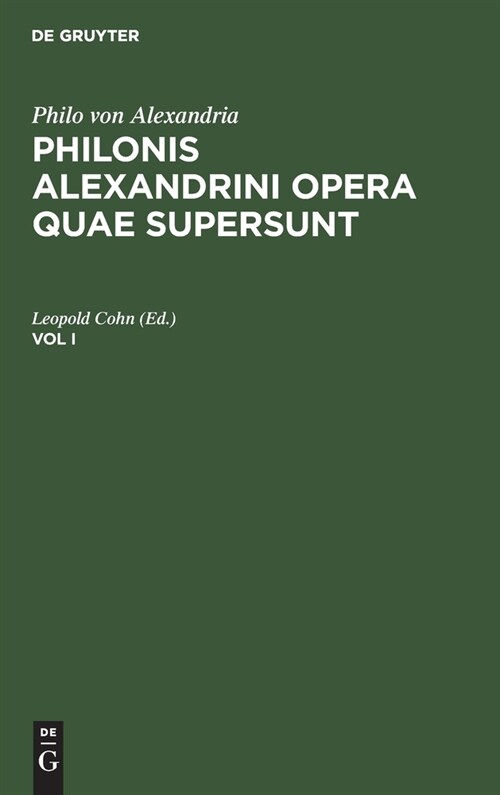 DE GRUYTER

Philo von Alexandria
PHILONIS ALEXANDRINI OPERA QUAE SUPERSUNT

Leopold Cohn (Ed.)
VOL I

DE
G